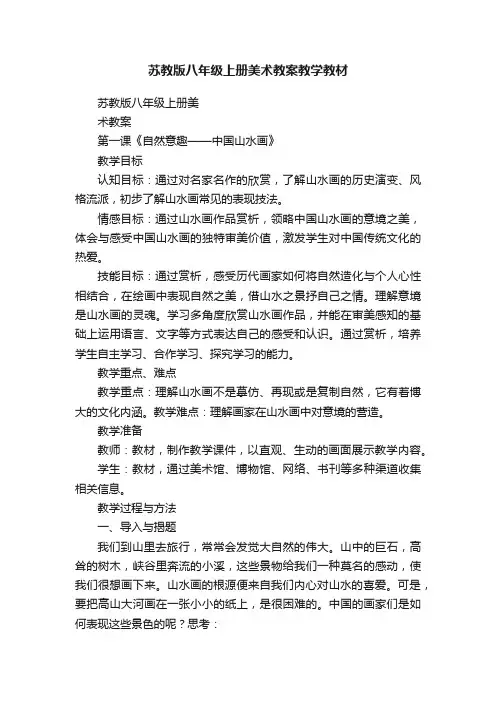 苏教版八年级上册美术教案教学教材

苏教版八年级上册美

术教案

第一课《自然意趣——中国山水画》

教学目标

认知目标：通过对名家名作的欣赏，了解山水画的历史演变、风格流派，初步了解山水画常见的表现技法。

情感目标：通过山水画作品赏析，领略中国山水画的意境之美，体会与感受中国山水画的独特审美价值，激发学生对中国传统文化的热爱。

技能目标：通过赏析，感受历代画家如何将自然造化与个人心性相结合，在绘画中表现自然之美，借山水之景抒自己之情。理解意境是山水画的灵魂。学习多角度欣赏山水画作品，并能在审美感知的基础上运用语言、文字等方式表达自己的感受和认识。通过赏析，培养学生自主学习、合作学习、探究学习的能力。

教学重点、难点

教学重点：理解山水画不是摹仿、再现或是复制自然，它有着博大的文化内涵。教学难点：理解画家在山水画中对意境的营造。

教学准备

教师：教材，制作教学课件，以直观、生动的画面展示教学内容。

学生：教材，通过美术馆、博物馆、网络、书刊等多种渠道收集相关信息。

教学过程与方法

一、导入与揭题

我们到山里去旅行，常常会发觉大自然的伟大。山中的巨石，高耸的树木，峡谷里奔流的小溪，这些景物给我们一种莫名的感动，使我们很想画下来。山水画的根源便来自我们内心对山水的喜爱。可是，要把高山大河画在一张小小的纸上，是很困难的。中国的画家们是如何表现这些景色的呢？思考：